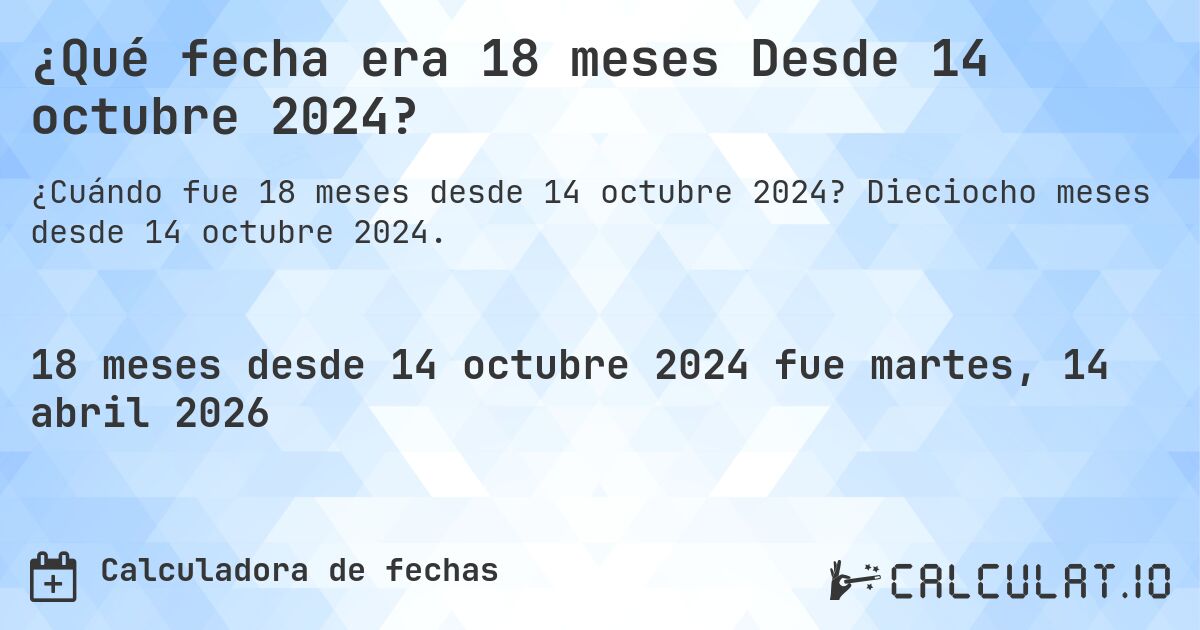 ¿Qué fecha era 18 meses Desde 14 octubre 2024?

¿Cuándo fue 18 meses desde 14 octubre 2024? Dieciocho meses desde 14 octubre 2024.

18 meses desde 14 octubre 2024 fue martes, 14 abril 2026

Calculadora de fechas

CALCULAT.IO